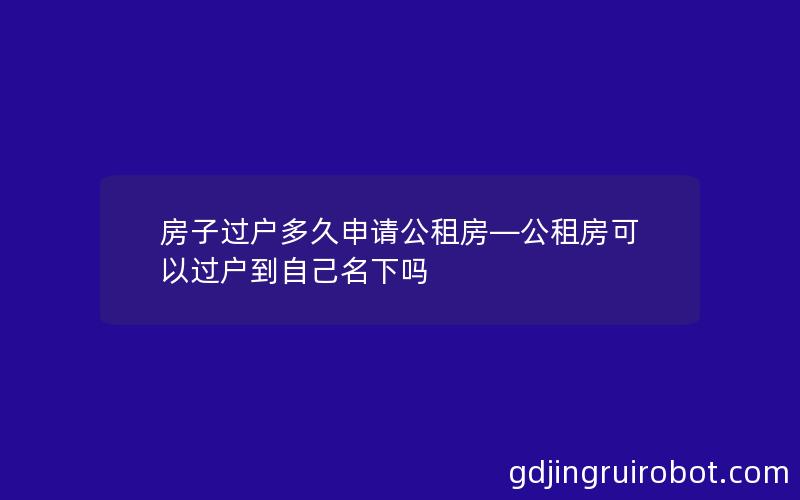 房子过户多久申请公租房—公租房可以过户到自己名下吗

gdjingruirobot.com